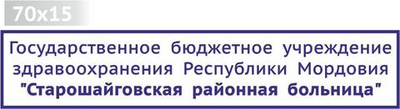 70x15

Государственное бюджетное учреждение здравоохранения Республики Мордовия "Старошайговская районная больница"